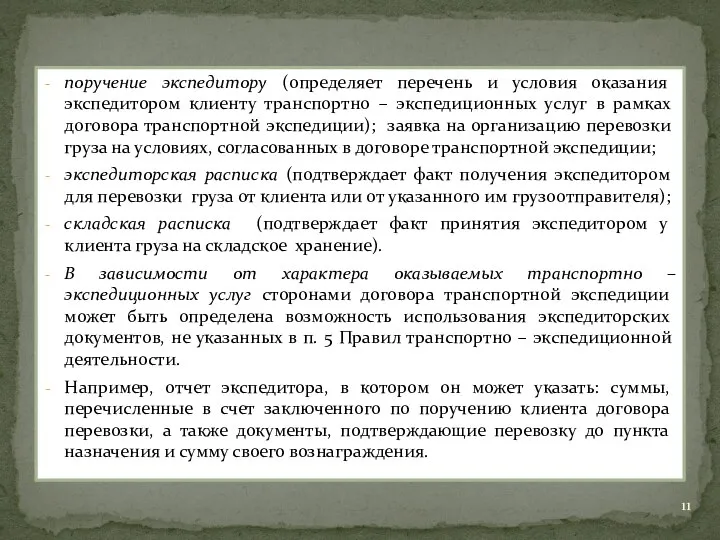 - поручение экспедитору (определяет перечень и условия оказания экспедитором клиенту транспортно – экспедиционных услуг в рамках договора транспортной экспедиции); заявка на организацию перевозки груза на условиях, согласованных в договоре транспортной экспедиции;

- экспедиторская расписка (подтверждает факт получения экспедитором для перевозки груза от клиента или от указанного им грузоотправителя);

- складская расписка (подтверждает факт принятия экспедитором у клиента груза на складское хранение).

- В зависимости от характера оказываемых транспортно – экспедиционных услуг сторонами договора транспортной экспедиции может быть определена возможность использования экспедиторских документов, не указанных в п. 5 Правил транспортно – экспедиционной деятельности.

- Например, отчет экспедитора, в котором он может указать: суммы, перечисленные в счет заключенного по поручению клиента договора перевозки, а также документы, подтверждающие перевозку до пункта назначения и сумму своего вознаграждения.

11